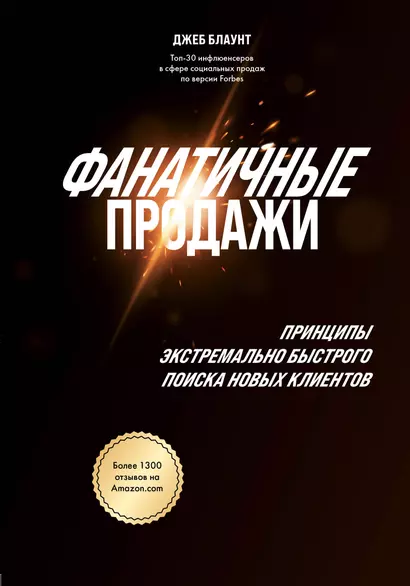 ДЖЕБ БЛАУНТ

Топ-30 инфлюенсеров в сфере социальных продаж по версии Forbes

ФАНАТИЧНЫЕ ПРОДАЖИ

ПРИНЦИПЫ ЭКСТРЕМАЛЬНО БЫСТРОГО ПОИСКА НОВЫХ КЛИЕНТОВ

Более 1300 отзывов на Amazon.com